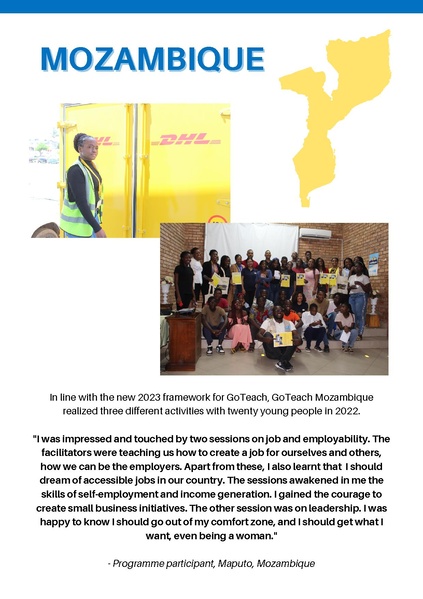 MOZAMBIQUE

DHL DHL

In line with the new 2023 framework for GoTeach, GoTeach Mozambique realized three different activities with twenty young people in 2022.

"I was impressed and touched by two sessions on job and employability. The facilitators were teaching us how to create a job for ourselves and others, how we can be the employers. Apart from these, I also learnt that I should dream of accessible jobs in our country. The sessions awakened in me the skills of self-employment and income generation. I gained the courage to create small business initiatives. The other session was on leadership. I was happy to know I should go out of my comfort zone, and I should get what I want, even being a woman."

- Programme participant, Maputo, Mozambique